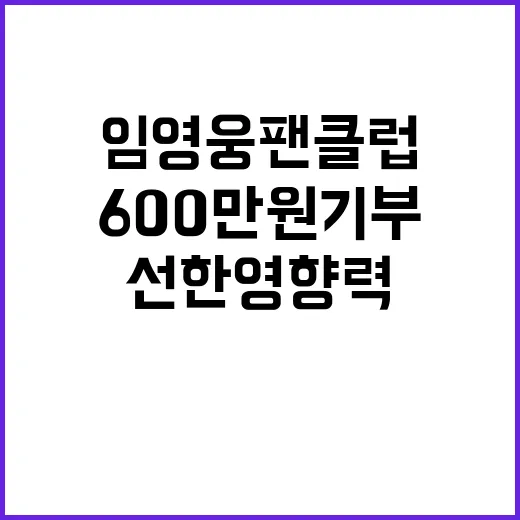 임영웅팬클럽
600만원기부
선한영향력